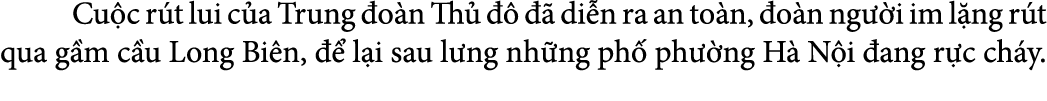 Cuộc rút lui của Trung đoàn Thủ đô đã diễn ra an toàn, đoàn người im lặng rút qua gầm cầu Long Biên, để lại sau lưng những phố phường Hà Nội đang rực cháy.